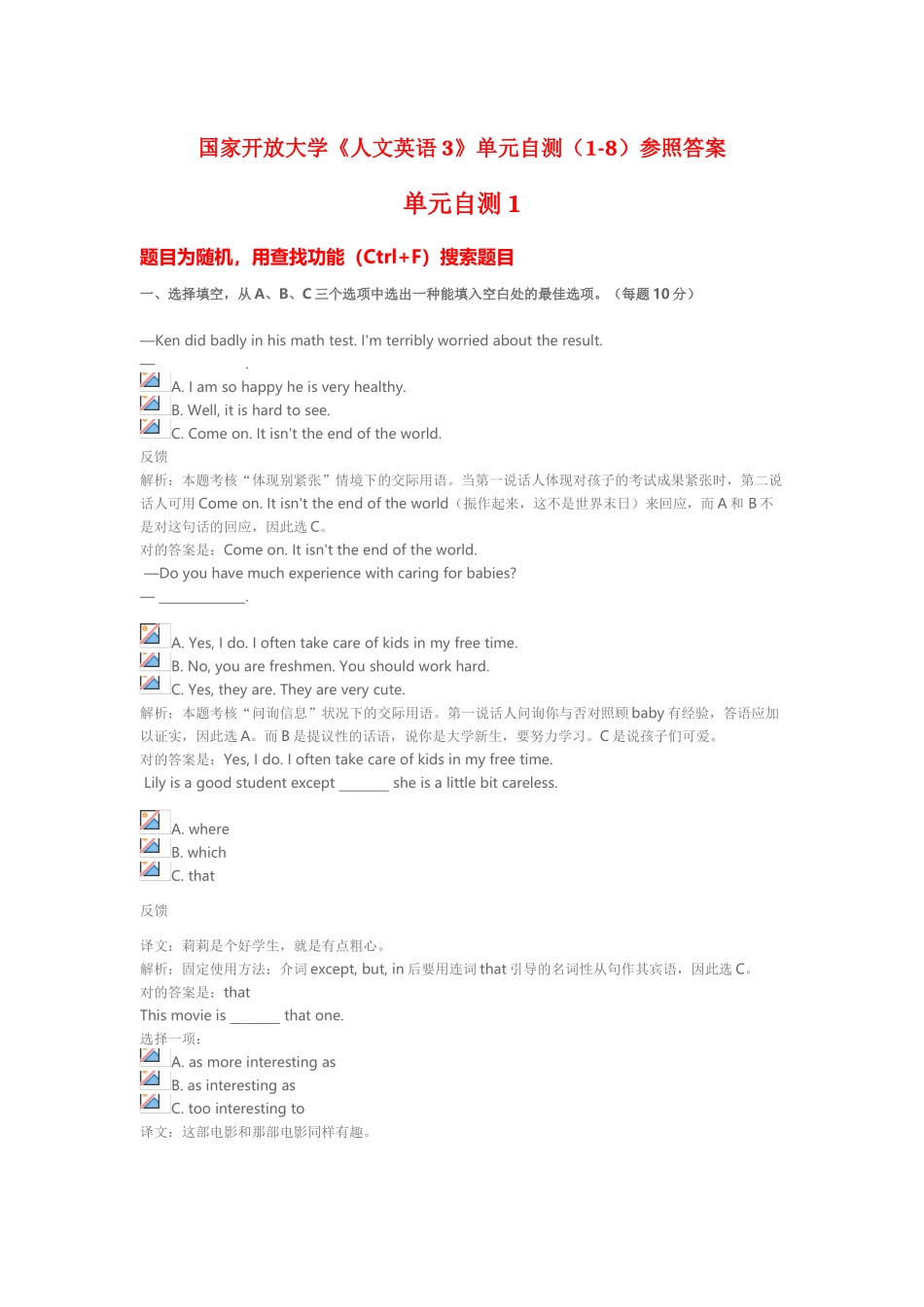 国家开放大学《人文英语3》单元自测（1-8）参照答案

单元自测1

题目为随机，用查找功能（Ctrl+F）搜索题目

一、选择填空，从A、B、C三个选项中选出一种能填入空白处的最佳选项。（每题10分）

—Ken did badly in his math test. I'm terribly worried about the result.
— ____.
A. I am so happy he is very healthy.
B. Well, it is hard to see.
C. Come on. It isn't the end of the world.
反馈
解析：本题考核“体现别紧张”情境下的交际用语。当第一说话人体现对孩子的考试成果紧张时，第二说话人可用Come on. It isn't the end of the world（振作起来，这不是世界末日）来回应，而A和B不是对这句话的回应，因此选C。
对的答案是：Come on. It isn't the end of the world.
—Do you have much experience with caring for babies?
— ____.

A. Yes, I do. I often take care of kids in my free time.
B. No, you are freshmen. You should work hard.
C. Yes, they are. They are very cute.
解析：本题考核“问询信息”状况下的交际用语。第一说话人问询你与否对照顾baby有经验，答语应加以证实，因此选A。而B是提议性的话语，说你是大学新生，要努力学习。C是说孩子们可爱。
对的答案是：Yes, I do. I often take care of kids in my free time.
Lily is a good student except ____ she is a little bit careless.

A. where
B. which
C. that

反馈

译文：莉莉是个好学生，就是有点粗心。
解析：固定使用方法：介词except, but, in后要用连词that引导的名词性从句作其宾语，因此选C。
对的答案是：that
This movie is ____ that one.
选择一项：
A. as more interesting as
B. as interesting as
C. too interesting to
译文：这部电影和那部电影同样有趣。